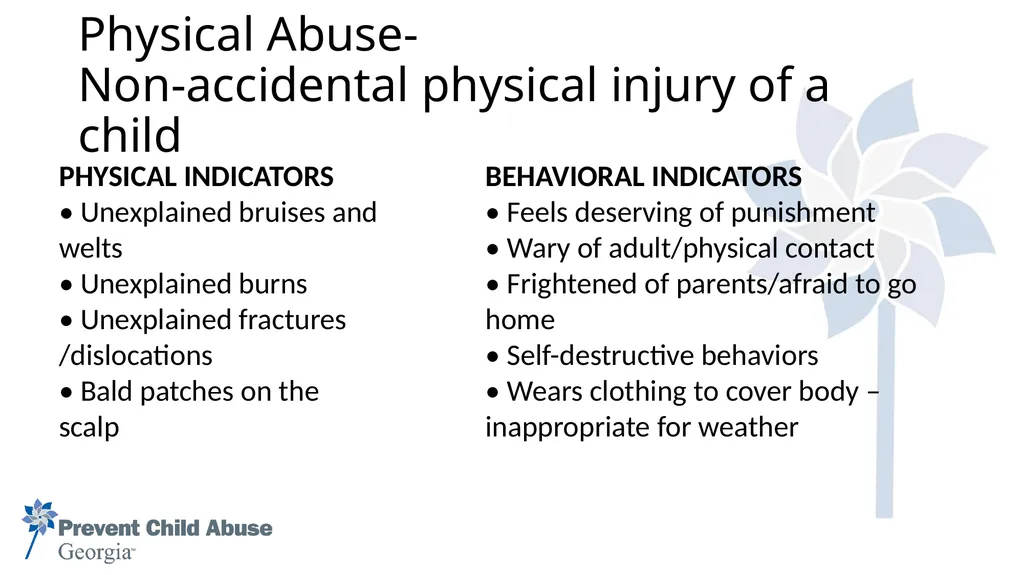 Physical Abuse-
Non-accidental physical injury of a child

PHYSICAL INDICATORS
• Unexplained bruises and welts
• Unexplained burns
• Unexplained fractures /dislocations
• Bald patches on the scalp

BEHAVIORAL INDICATORS
• Feels deserving of punishment
• Wary of adult/physical contact
• Frightened of parents/afraid to go home
• Self-destructive behaviors
• Wears clothing to cover body – inappropriate for weather

Prevent Child Abuse
Georgia™